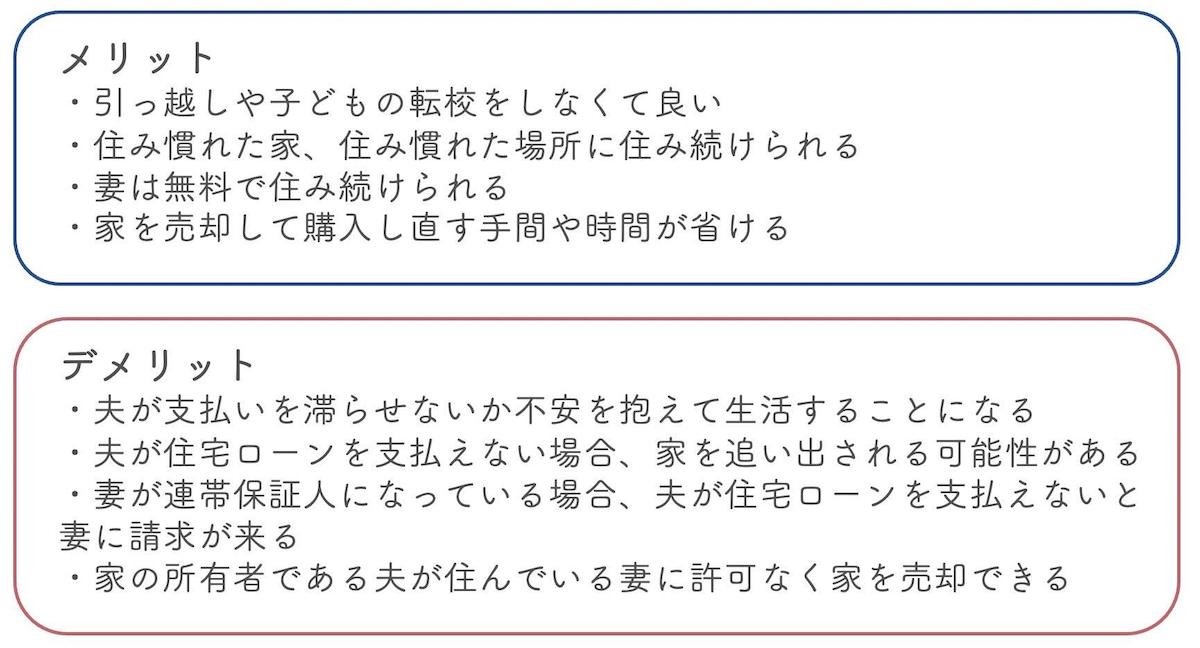 メリット
・引っ越しや子どもの転校をしなくて良い
・住み慣れた家、住み慣れた場所に住み続けられる
・妻は無料で住み続けられる
・家を売却して購入し直す手間や時間が省ける

デメリット
・夫が支払いを滞らせないか不安を抱えて生活することになる
・夫が住宅ローンを支払えない場合、家を追い出される可能性がある
・妻が連帯保証人になっている場合、夫が住宅ローンを支払えないと妻に請求が来る
・家の所有者である夫が住んでいる妻に許可なく家を売却できる